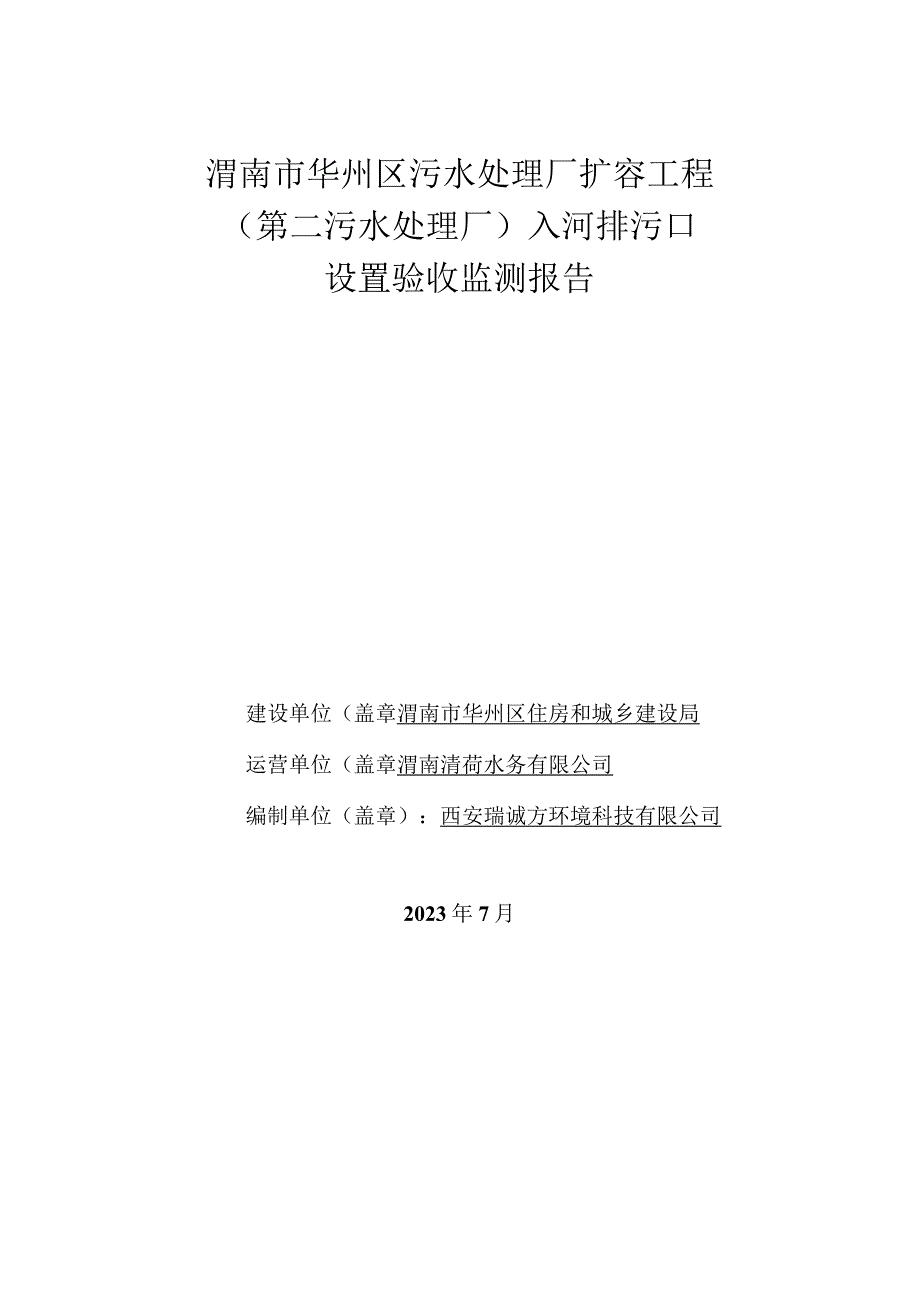 渭南市华州区污水处理厂扩容工程
（第二污水处理厂）入河排污口
设置验收监测报告

建设单位（盖章渭南市华州区住房和城乡建设局

运营单位（盖章渭南清荷水务有限公司

编制单位（盖章）：西安瑞诚方环境科技有限公司

2023年7月